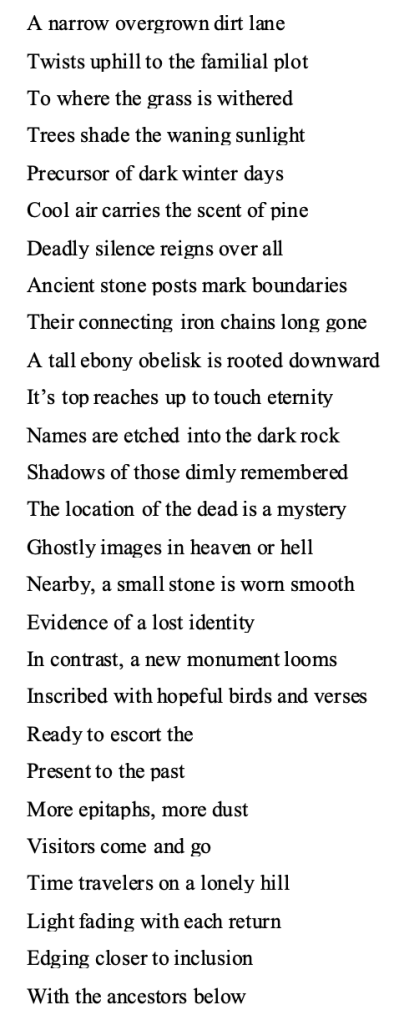 A narrow overgrown dirt lane
Twists uphill to the familial plot
To where the grass is withered
Trees shade the waning sunlight
Precursor of dark winter days
Cool air carries the scent of pine
Deadly silence reigns over all
Ancient stone posts mark boundaries
Their connecting iron chains long gone
A tall ebony obelisk is rooted downward
It's top reaches up to touch eternity
Names are etched into the dark rock
Shadows of those dimly remembered
The location of the dead is a mystery
Ghostly images in heaven or hell
Nearby, a small stone is worn smooth
Evidence of a lost identity
In contrast, a new monument looms
Inscribed with hopeful birds and verses
Ready to escort the
Present to the past
More epitaphs, more dust
Visitors come and go
Time travelers on a lonely hill
Light fading with each return
Edging closer to inclusion
With the ancestors below